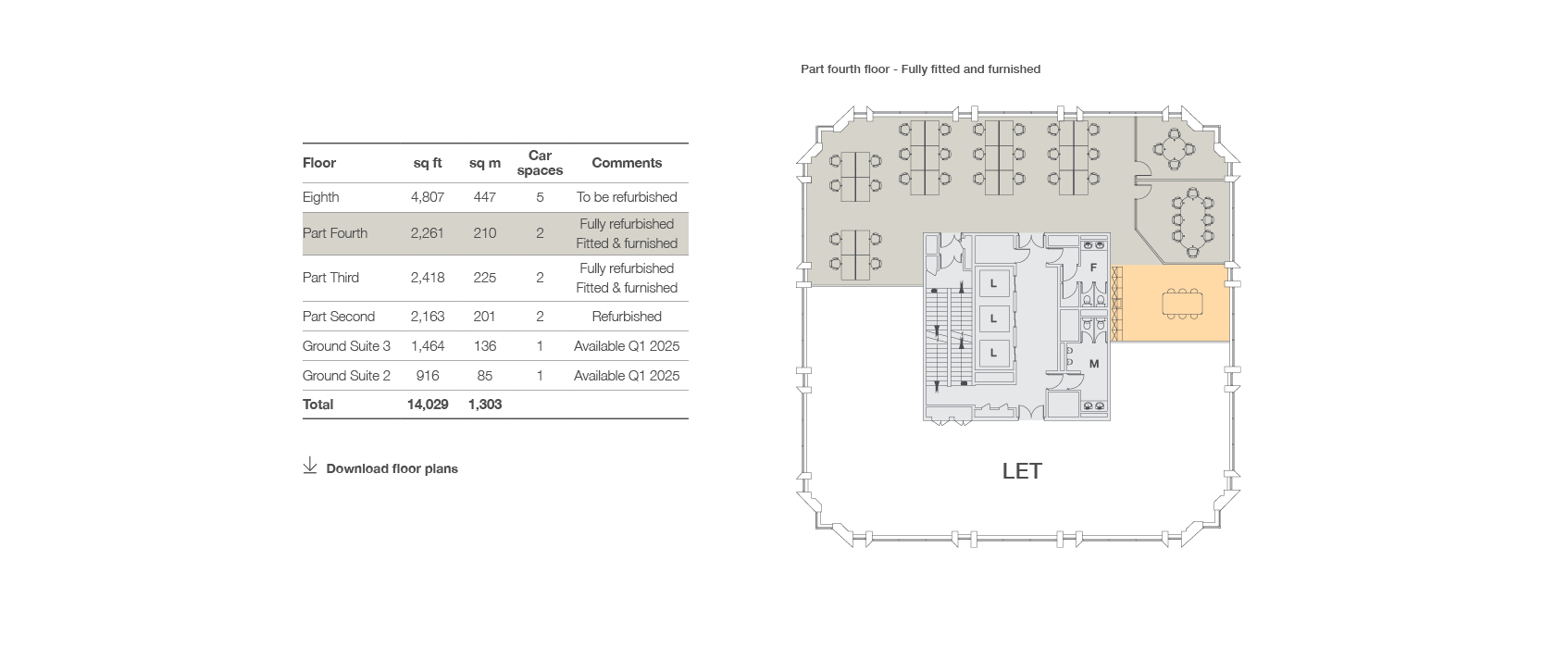 | Floor | sq ft | sq m | Car spaces | Comments |
|---|---|---|---|---|
| Eighth | 4,807 | 447 | 5 | To be refurbished |
| Part Fourth | 2,261 | 210 | 2 | Fully refurbished Fitted & furnished |
| Part Third | 2,418 | 225 | 2 | Fully refurbished Fitted & furnished |
| Part Second | 2,163 | 201 | 2 | Refurbished |
| Ground Suite 3 | 1,464 | 136 | 1 | Available Q1 2025 |
| Ground Suite 2 | 916 | 85 | 1 | Available Q1 2025 |
| Total | 14,029 | 1,303 | | |

Download floor plans

Part fourth floor - Fully fitted and furnished

L

L

L

F

M

LET